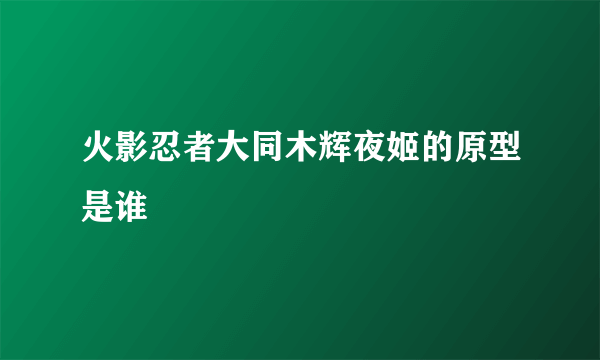 火影忍者大同木辉夜姬的原型是谁